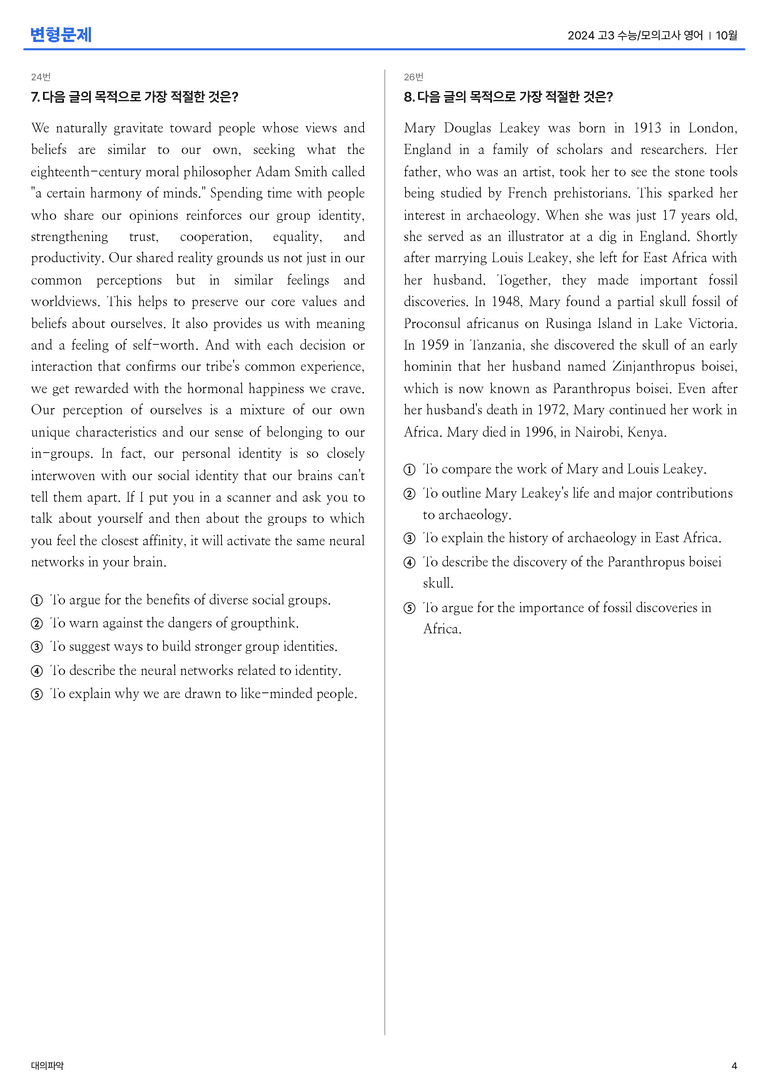 변형문제

2024 고3 수능/모의고사 영어 | 10월

24번

7. 다음 글의 목적으로 가장 적절한 것은?

We naturally gravitate toward people whose views and beliefs are similar to our own, seeking what the eighteenth-century moral philosopher Adam Smith called "a certain harmony of minds." Spending time with people who share our opinions reinforces our group identity, strengthening trust, cooperation, equality, and productivity. Our shared reality grounds us not just in our common perceptions but in similar feelings and worldviews. This helps to preserve our core values and beliefs about ourselves. It also provides us with meaning and a feeling of self-worth. And with each decision or interaction that confirms our tribe's common experience, we get rewarded with the hormonal happiness we crave. Our perception of ourselves is a mixture of our own unique characteristics and our sense of belonging to our in-groups. In fact, our personal identity is so closely interwoven with our social identity that our brains can't tell them apart. If I put you in a scanner and ask you to talk about yourself and then about the groups to which you feel the closest affinity, it will activate the same neural networks in your brain.

① To argue for the benefits of diverse social groups.
② To warn against the dangers of groupthink.
③ To suggest ways to build stronger group identities.
④ To describe the neural networks related to identity.
⑤ To explain why we are drawn to like-minded people.

26번

8. 다음 글의 목적으로 가장 적절한 것은?

Mary Douglas Leakey was born in 1913 in London, England in a family of scholars and researchers. Her father, who was an artist, took her to see the stone tools being studied by French prehistorians. This sparked her interest in archaeology. When she was just 17 years old, she served as an illustrator at a dig in England. Shortly after marrying Louis Leakey, she left for East Africa with her husband. Together, they made important fossil discoveries. In 1948, Mary found a partial skull fossil of Proconsul africanus on Rusinga Island in Lake Victoria. In 1959 in Tanzania, she discovered the skull of an early hominin that her husband named Zinjanthropus boisei, which is now known as Paranthropus boisei. Even after her husband's death in 1972, Mary continued her work in Africa. Mary died in 1996, in Nairobi, Kenya.

① To compare the work of Mary and Louis Leakey.
② To outline Mary Leakey's life and major contributions to archaeology.
③ To explain the history of archaeology in East Africa.
④ To describe the discovery of the Paranthropus boisei skull.
⑤ To argue for the importance of fossil discoveries in Africa.

대의파악

4